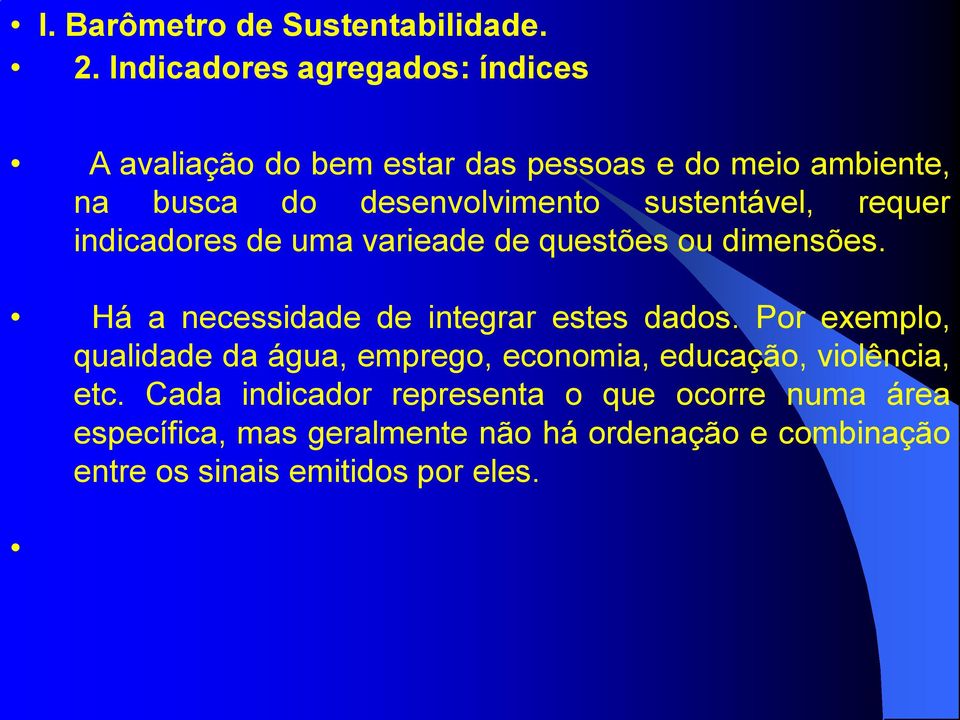 • I. Barômetro de Sustentabilidade.
• 2. Indicadores agregados: índices

• A avaliação do bem estar das pessoas e do meio ambiente, na busca do desenvolvimento sustentável, requer indicadores de uma varieade de questões ou dimensões.

• Há a necessidade de integrar estes dados. Por exemplo, qualidade da água, emprego, economia, educação, violência, etc. Cada indicador representa o que ocorre numa área específica, mas geralmente não há ordenação e combinação entre os sinais emitidos por eles.

•